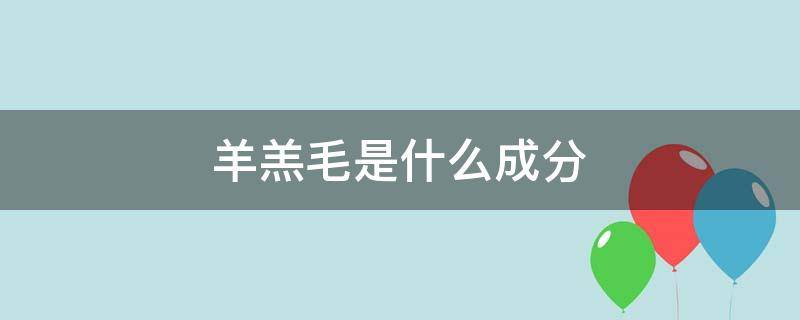 羊羔毛是什么成分